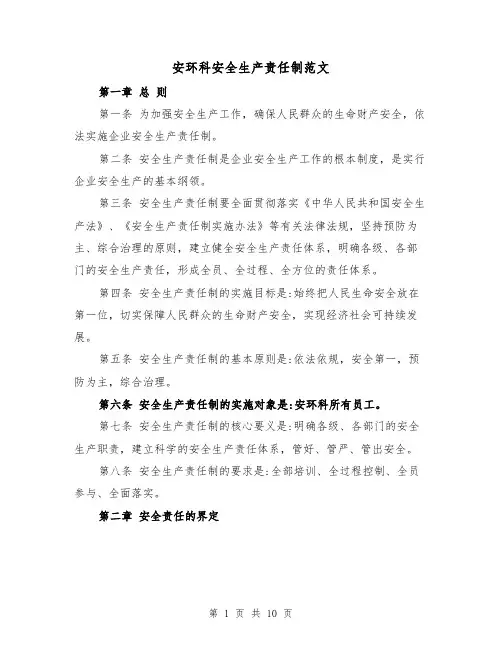 安环科安全生产责任制范文

第一章 总 则

第一条 为加强安全生产工作，确保人民群众的生命财产安全，依法实施企业安全生产责任制。

第二条 安全生产责任制是企业安全生产工作的根本制度，是实行企业安全生产的基本纲领。

第三条 安全生产责任制要全面贯彻落实《中华人民共和国安全生产法》、《安全生产责任制实施办法》等有关法律法规，坚持预防为主、综合治理的原则，建立健全安全生产责任体系，明确各级、各部门的安全生产责任，形成全员、全过程、全方位的责任体系。

第四条 安全生产责任制的实施目标是:始终把人民生命安全放在第一位，切实保障人民群众的生命财产安全，实现经济社会可持续发展。

第五条 安全生产责任制的基本原则是:依法依规，安全第一，预防为主，综合治理。

第六条 安全生产责任制的实施对象是:安环科所有员工。

第七条 安全生产责任制的核心要义是:明确各级、各部门的安全生产职责，建立科学的安全生产责任体系，管好、管严、管出安全。

第八条 安全生产责任制的要求是:全部培训、全过程控制、全员参与、全面落实。

第二章 安全责任的界定

第 1 页 共 10 页